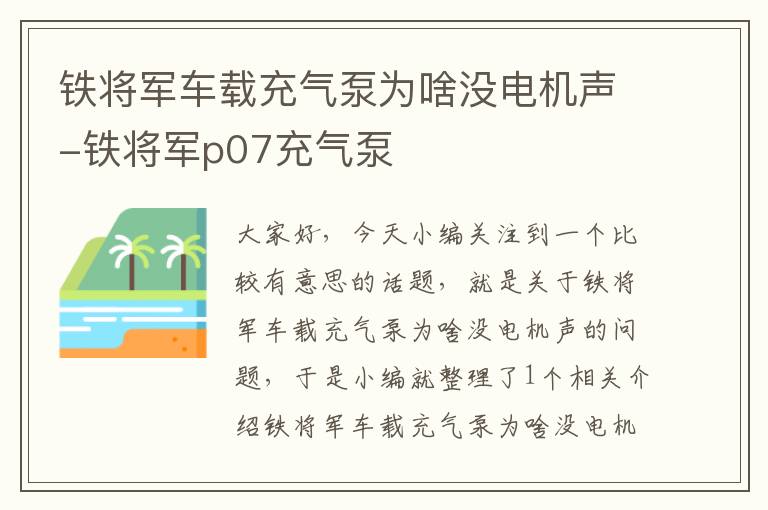 铁将军车载充气泵为啥没电机声–铁将军p07充气泵

大家好，今天小编关注到一个比较有意思的话题，就是关于铁将军车载充气泵为啥没电机声的问题，于是小编就整理了1个相关介绍铁将军车载充气泵为啥没电机